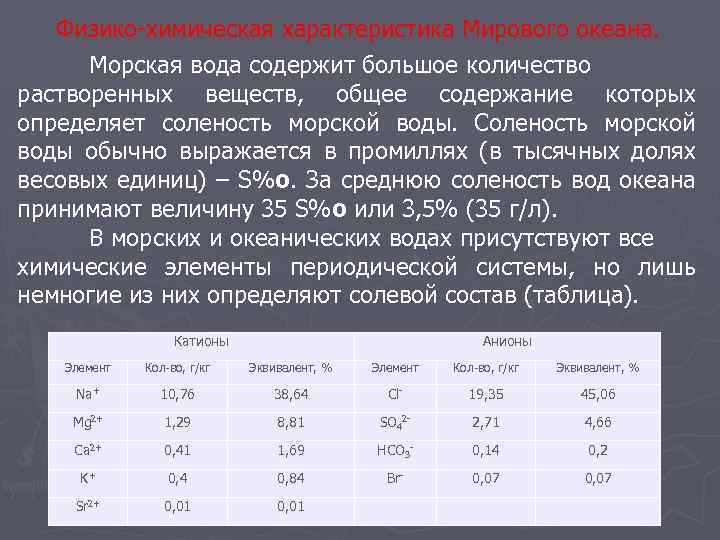 Физико-химическая характеристика Мирового океана.

Морская вода содержит большое количество растворенных веществ, общее содержание которых определяет соленость морской воды. Соленость морской воды обычно выражается в промиллях (в тысячных долях весовых единиц) – S%o. За среднюю соленость вод океана принимают величину 35 S%o или 3,5% (35 г/л).

В морских и океанических водах присутствуют все химические элементы периодической системы, но лишь немногие из них определяют солевой состав (таблица).

| Катионы | | | Анионы | | |
|---|---|---|---|---|---|
| Элемент | Кол-во, г/кг | Эквивалент, % | Элемент | Кол-во, г/кг | Эквивалент, % |
| $Na^+$ | 10,76 | 38,64 | $Cl^-$ | 19,35 | 45,06 |
| $Mg^{2+}$ | 1,29 | 8,81 | $SO_4^{2-}$ | 2,71 | 4,66 |
| $Ca^{2+}$ | 0,41 | 1,69 | $HCO_3^-$ | 0,14 | 0,2 |
| $K^+$ | 0,4 | 0,84 | $Br^-$ | 0,07 | 0,07 |
| $Sr^{2+}$ | 0,01 | 0,01 | | | |